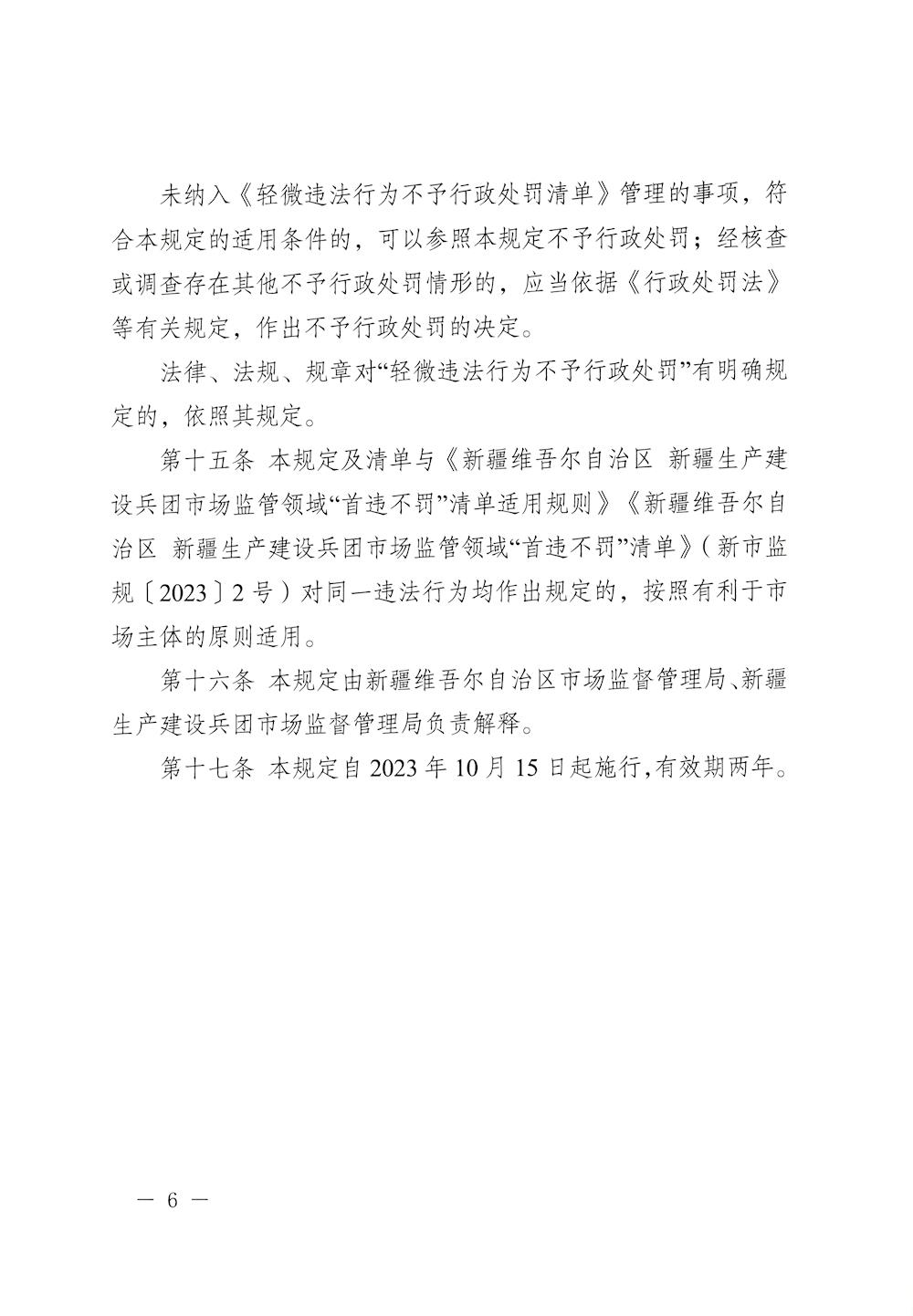 未纳入《轻微违法行为不予行政处罚清单》管理的事项，符合本规定的适用条件的，可以参照本规定不予行政处罚；经核查或调查存在其他不予行政处罚情形的，应当依据《行政处罚法》等有关规定，作出不予行政处罚的决定。

法律、法规、规章对“轻微违法行为不予行政处罚”有明确规定的，依照其规定。

第十五条 本规定及清单与《新疆维吾尔自治区 新疆生产建设兵团市场监管领域“首违不罚”清单适用规则》《新疆维吾尔自治区 新疆生产建设兵团市场监管领域“首违不罚”清单》（新市监规〔2023〕2号）对同一违法行为均作出规定的，按照有利于市场主体的原则适用。

第十六条 本规定由新疆维吾尔自治区市场监督管理局、新疆生产建设兵团市场监督管理局负责解释。

第十七条 本规定自2023年10月15日起施行，有效期两年。

— 6 —